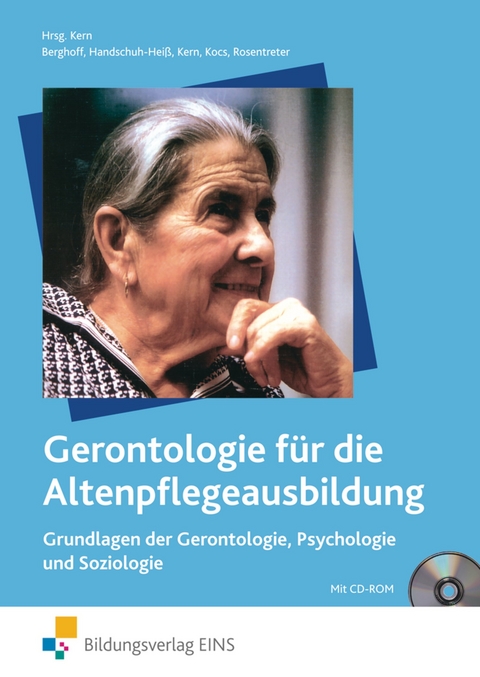 Hrsg. Kern
Berghoff, Handschuh-Heiß, Kern, Kocs, Rosentreter

Gerontologie für die Altenpflegeausbildung

Grundlagen der Gerontologie, Psychologie und Soziologie

Mit CD-ROM

Bildungsverlag EINS